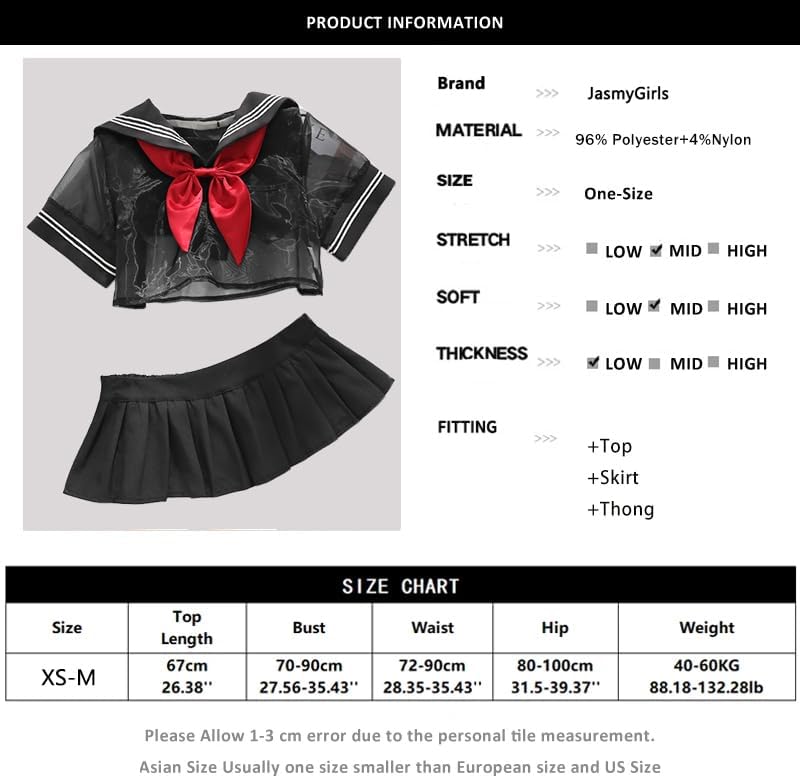 PRODUCT INFORMATION

Brand >>> JasmyGirls

MATERIAL >>> 96% Polyester+4%Nylon

SIZE >>> One-Size

STRETCH >>> ☐ LOW ☑ MID ☐ HIGH

SOFT >>> ☐ LOW ☑ MID ☐ HIGH

THICKNESS >>> ☑ LOW ☐ MID ☐ HIGH

FITTING >>>
+Top
+Skirt
+Thong

SIZE CHART

| Size | Top Length | Bust | Waist | Hip | Weight |
|---|---|---|---|---|---|
| XS-M | 67cm 26.38'' | 70-90cm 27.56-35.43'' | 72-90cm 28.35-35.43'' | 80-100cm 31.5-39.37'' | 40-60KG 88.18-132.28lb |

Please Allow 1-3 cm error due to the personal tile measurement.

Asian Size Usually one size smaller than European size and US Size